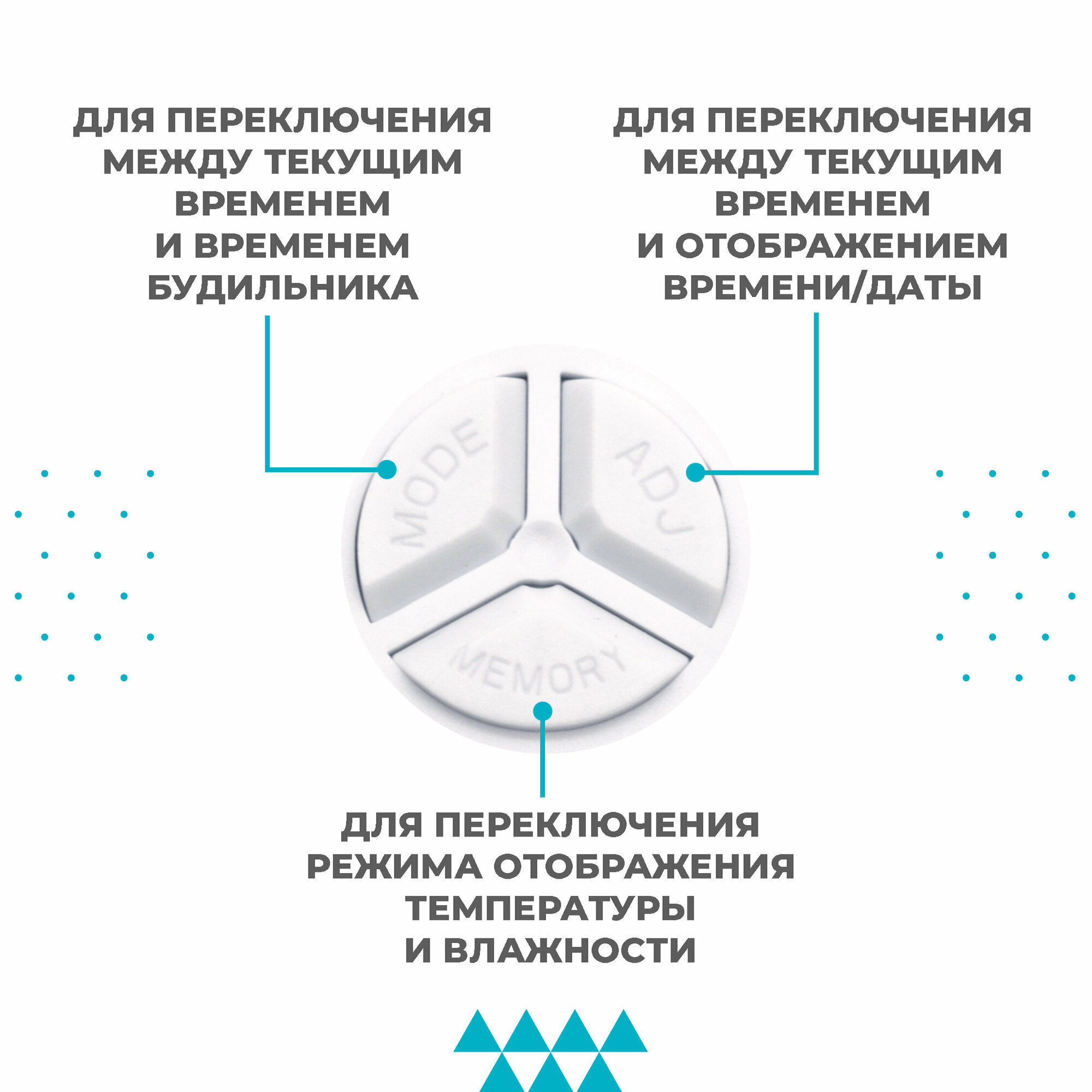 ДЛЯ ПЕРЕКЛЮЧЕНИЯ МЕЖДУ ТЕКУЩИМ ВРЕМЕНЕМ И ВРЕМЕНЕМ БУДИЛЬНИКА

ДЛЯ ПЕРЕКЛЮЧЕНИЯ МЕЖДУ ТЕКУЩИМ ВРЕМЕНЕМ И ОТОБРАЖЕНИЕМ ВРЕМЕНИ/ДАТЫ

MODE

ADJ

MEMORY

ДЛЯ ПЕРЕКЛЮЧЕНИЯ РЕЖИМА ОТОБРАЖЕНИЯ ТЕМПЕРАТУРЫ И ВЛАЖНОСТИ